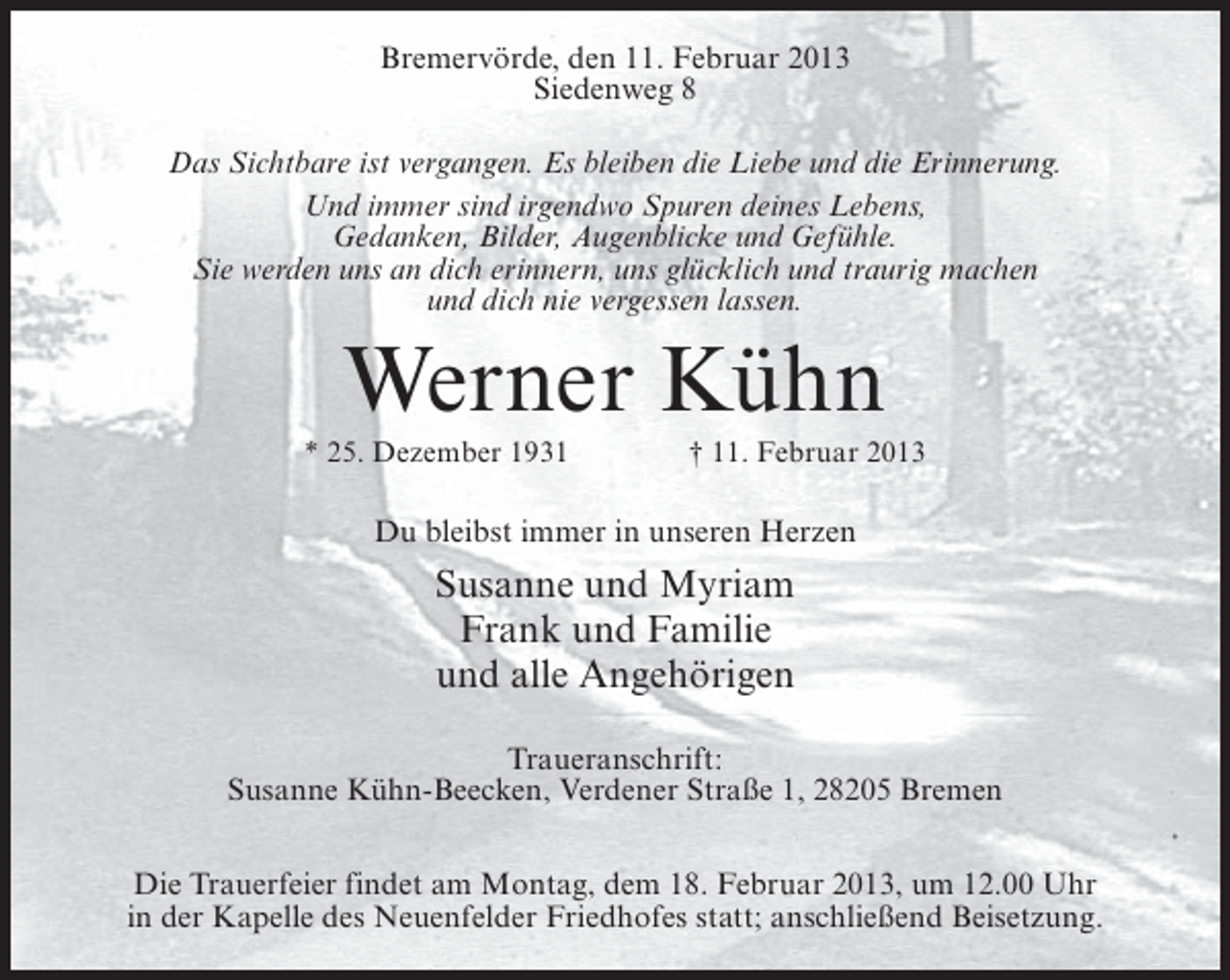 Bremervörde, den 11. Februar 2013
Siedenweg 8

Das Sichtbare ist vergangen. Es bleiben die Liebe und die Erinnerung.

Und immer sind irgendwo Spuren deines Lebens,
Gedanken, Bilder, Augenblicke und Gefühle.
Sie werden uns an dich erinnern, uns glücklich und traurig machen
und dich nie vergessen lassen.

Werner Kühn

* 25. Dezember 1931 † 11. Februar 2013

Du bleibst immer in unseren Herzen

Susanne und Myriam
Frank und Familie
und alle Angehörigen

Traueranschrift:
Susanne Kühn-Beecken, Verdener Straße 1, 28205 Bremen

Die Trauerfeier findet am Montag, dem 18. Februar 2013, um 12.00 Uhr in der Kapelle des Neuenfelder Friedhofes statt; anschließend Beisetzung.